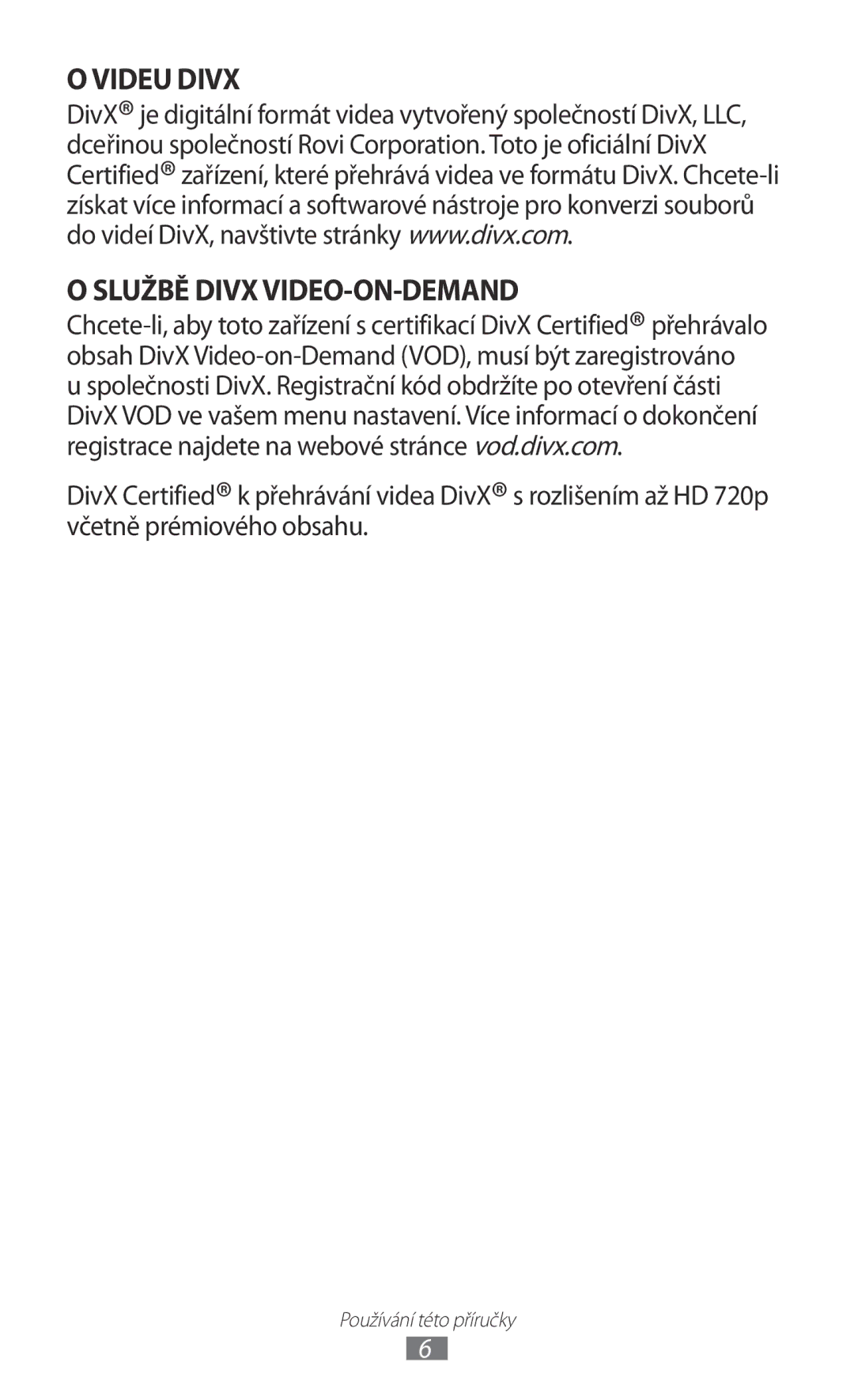 O VIDEU DIVX

DivX® je digitální formát videa vytvořený společností DivX, LLC, dceřinou společností Rovi Corporation. Toto je oficiální DivX Certified® zařízení, které přehrává videa ve formátu DivX. Chcete-li získat více informací a softwarové nástroje pro konverzi souborů do videí DivX, navštivte stránky www.divx.com.

O SLUŽBĚ DIVX VIDEO-ON-DEMAND

Chcete-li, aby toto zařízení s certifikací DivX Certified® přehrávalo obsah DivX Video-on-Demand (VOD), musí být zaregistrováno u společnosti DivX. Registrační kód obdržíte po otevření části DivX VOD ve vašem menu nastavení. Více informací o dokončení registrace najdete na webové stránce vod.divx.com.

DivX Certified® k přehrávání videa DivX® s rozlišením až HD 720p včetně prémiového obsahu.

Používání této příručky

6